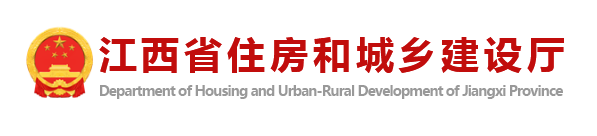 江西省住房和城乡建设厅
Department of Housing and Urban-Rural Development of Jiangxi Province